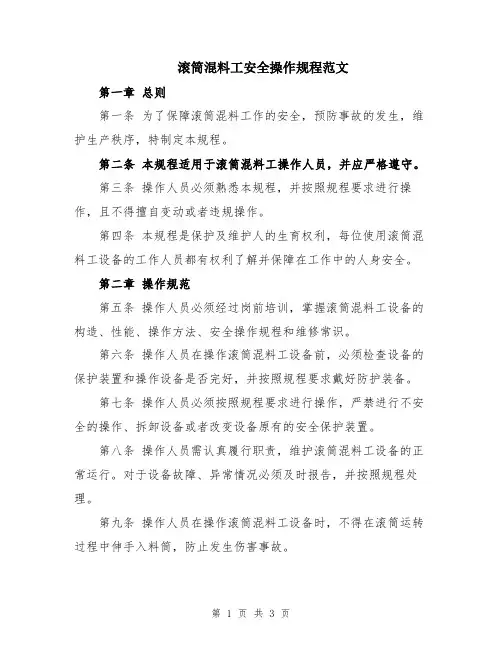 滚筒混料工安全操作规程范文

第一章 总则

第一条 为了保障滚筒混料工作的安全，预防事故的发生，维护生产秩序，特制定本规程。

第二条 本规程适用于滚筒混料工操作人员，并应严格遵守。

第三条 操作人员必须熟悉本规程，并按照规程要求进行操作，且不得擅自变动或者违规操作。

第四条 本规程是保护及维护人的生育权利，每位使用滚筒混料工设备的工作人员都有权利了解并保障在工作中的人身安全。

第二章 操作规范

第五条 操作人员必须经过岗前培训，掌握滚筒混料工设备的构造、性能、操作方法、安全操作规程和维修常识。

第六条 操作人员在操作滚筒混料工设备前，必须检查设备的保护装置和操作设备是否完好，并按照规程要求戴好防护装备。

第七条 操作人员必须按照规程要求进行操作，严禁进行不安全的操作、拆卸设备或者改变设备原有的安全保护装置。

第八条 操作人员需认真履行职责，维护滚筒混料工设备的正常运行。对于设备故障、异常情况必须及时报告，并按照规程处理。

第九条 操作人员在操作滚筒混料工设备时，不得在滚筒运转过程中伸手入料筒，防止发生伤害事故。

第 1 页 共 3 页